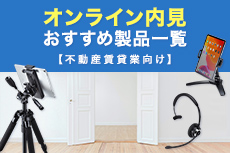 オンライン内見
おすすめ製品一覧
【不動産賃貸業向け】